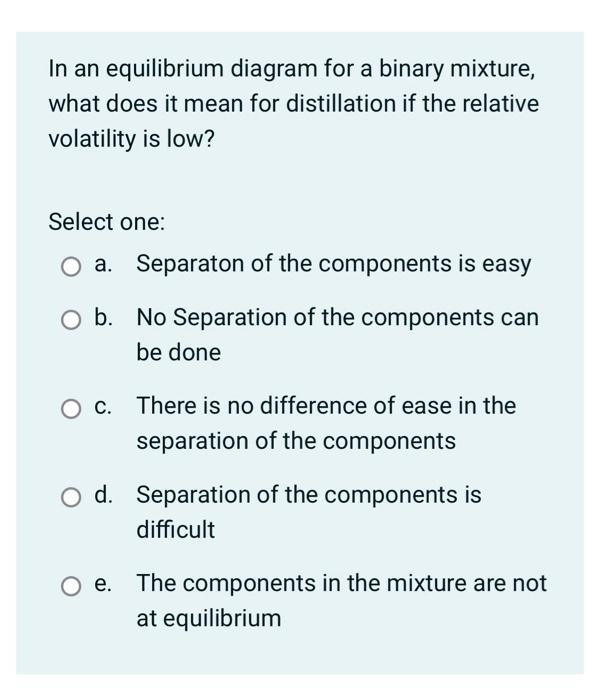 In an equilibrium diagram for a binary mixture, what does it mean for distillation if the relative volatility is low?

Select one:

a. Separaton of the components is easy

b. No Separation of the components can be done

c. There is no difference of ease in the separation of the components

d. Separation of the components is difficult

e. The components in the mixture are not at equilibrium